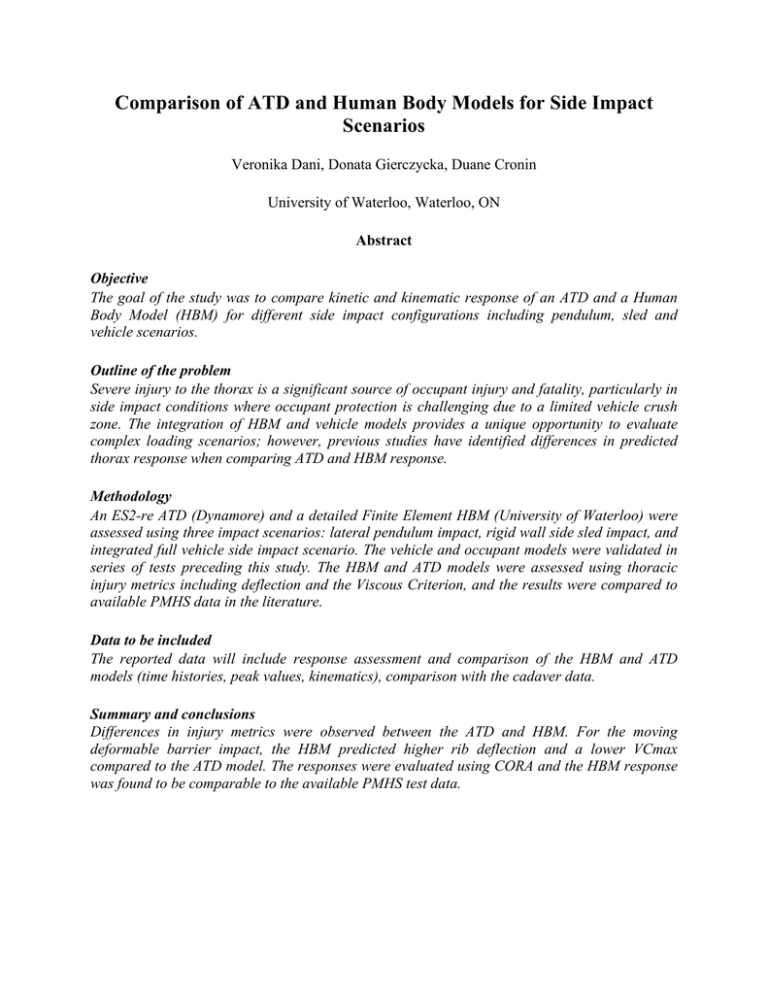 Comparison of ATD and Human Body Models for Side Impact Scenarios

Veronika Dani, Donata Gierczycka, Duane Cronin

University of Waterloo, Waterloo, ON

Abstract

Objective
The goal of the study was to compare kinetic and kinematic response of an ATD and a Human Body Model (HBM) for different side impact configurations including pendulum, sled and vehicle scenarios.

Outline of the problem
Severe injury to the thorax is a significant source of occupant injury and fatality, particularly in side impact conditions where occupant protection is challenging due to a limited vehicle crush zone. The integration of HBM and vehicle models provides a unique opportunity to evaluate complex loading scenarios; however, previous studies have identified differences in predicted thorax response when comparing ATD and HBM response.

Methodology
An ES2-re ATD (Dynamore) and a detailed Finite Element HBM (University of Waterloo) were assessed using three impact scenarios: lateral pendulum impact, rigid wall side sled impact, and integrated full vehicle side impact scenario. The vehicle and occupant models were validated in series of tests preceding this study. The HBM and ATD models were assessed using thoracic injury metrics including deflection and the Viscous Criterion, and the results were compared to available PMHS data in the literature.

Data to be included
The reported data will include response assessment and comparison of the HBM and ATD models (time histories, peak values, kinematics), comparison with the cadaver data.

Summary and conclusions
Differences in injury metrics were observed between the ATD and HBM. For the moving deformable barrier impact, the HBM predicted higher rib deflection and a lower VCmax compared to the ATD model. The responses were evaluated using CORA and the HBM response was found to be comparable to the available PMHS test data.